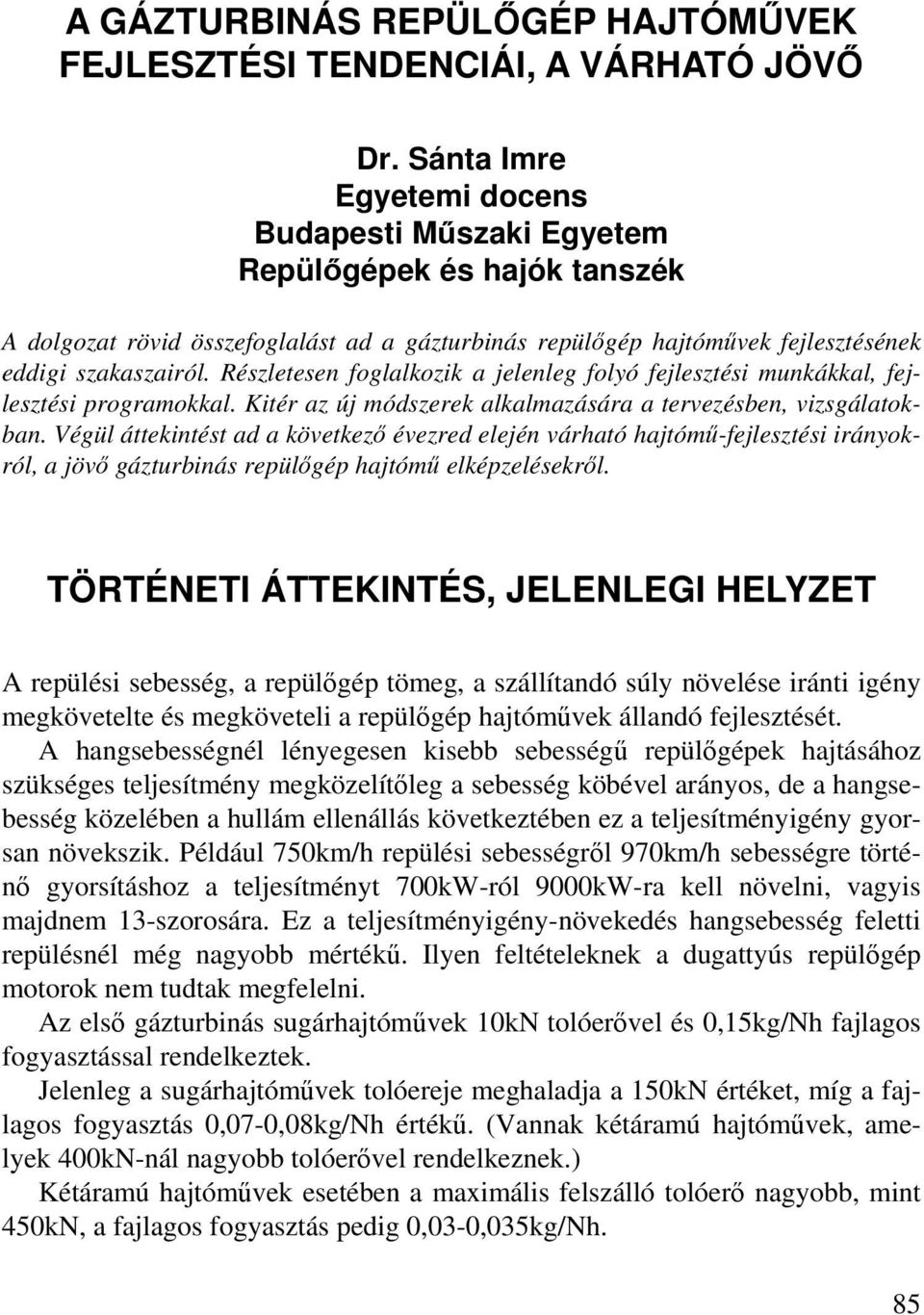 A GÁZTURBINÁS REPÜLŐGÉP HAJTÓMŰVEK FEJLESZTÉSI TENDENCIÁI, A VÁRHATÓ JÖVŐ

Dr. Sánta Imre
Egyetemi docens
Budapesti Műszaki Egyetem
Repülőgépek és hajók tanszék

A dolgozat rövid összefoglalást ad a gázturbinás repülőgép hajtóművek fejlesztésének eddigi szakaszairól. Részletesen foglalkozik a jelenleg folyó fejlesztési munkákkal, fejlesztési programokkal. Kitér az új módszerek alkalmazására a tervezésben, vizsgálatokban. Végül áttekintést ad a következő évezred elején várható hajtómű-fejlesztési irányokról, a jövő gázturbinás repülőgép hajtómű elképzelésekről.

TÖRTÉNETI ÁTTEKINTÉS, JELENLEGI HELYZET

A repülési sebesség, a repülőgép tömeg, a szállítandó súly növelése iránti igény megkövetelte és megköveteli a repülőgép hajtóművek állandó fejlesztését.
A hangsebességnél lényegesen kisebb sebességű repülőgépek hajtásához szükséges teljesítmény megközelítőleg a sebesség köbével arányos, de a hangsebesség közelében a hullám ellenállás következtében ez a teljesítményigény gyorsan növekszik. Például 750km/h repülési sebességről 970km/h sebességre történő gyorsításhoz a teljesítményt 700kW-ról 9000kW-ra kell növelni, vagyis majdnem 13-szorosára. Ez a teljesítményigény-növekedés hangsebesség feletti repülésnél még nagyobb mértékű. Ilyen feltételeknek a dugattyús repülőgép motorok nem tudtak megfelelni.
Az első gázturbinás sugárhajtóművek 10kN tolóerővel és 0,15kg/Nh fajlagos fogyasztással rendelkeztek.
Jelenleg a sugárhajtóművek tolóereje meghaladja a 150kN értéket, míg a fajlagos fogyasztás 0,07-0,08kg/Nh értékű. (Vannak kétáramú hajtóművek, amelyek 400kN-nál nagyobb tolóerővel rendelkeznek.)
Kétáramú hajtóművek esetében a maximális felszálló tolóerő nagyobb, mint 450kN, a fajlagos fogyasztás pedig 0,03-0,035kg/Nh.

85